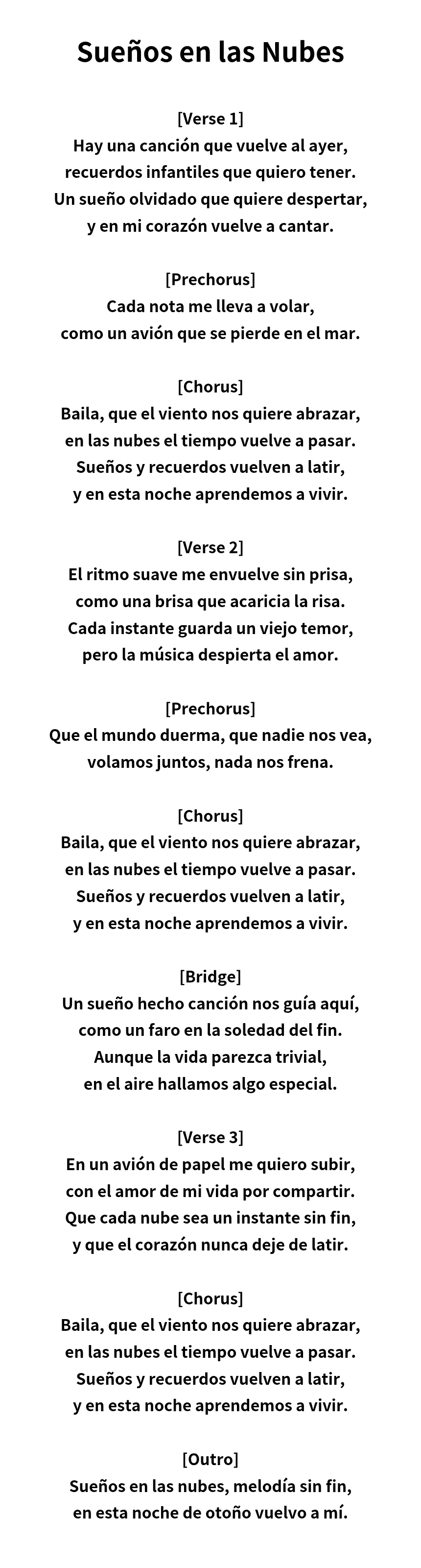 Sueños en las Nubes

[Verse 1]
Hay una canción que vuelve al ayer,
recuerdos infantiles que quiero tener.
Un sueño olvidado que quiere despertar,
y en mi corazón vuelve a cantar.

[Prechorus]
Cada nota me lleva a volar,
como un avión que se pierde en el mar.

[Chorus]
Baila, que el viento nos quiere abrazar,
en las nubes el tiempo vuelve a pasar.
Sueños y recuerdos vuelven a latir,
y en esta noche aprendemos a vivir.

[Verse 2]
El ritmo suave me envuelve sin prisa,
como una brisa que acaricia la risa.
Cada instante guarda un viejo temor,
pero la música despierta el amor.

[Prechorus]
Que el mundo duerma, que nadie nos vea,
volamos juntos, nada nos frena.

[Chorus]
Baila, que el viento nos quiere abrazar,
en las nubes el tiempo vuelve a pasar.
Sueños y recuerdos vuelven a latir,
y en esta noche aprendemos a vivir.

[Bridge]
Un sueño hecho canción nos guía aquí,
como un faro en la soledad del fin.
Aunque la vida parezca trivial,
en el aire hallamos algo especial.

[Verse 3]
En un avión de papel me quiero subir,
con el amor de mi vida por compartir.
Que cada nube sea un instante sin fin,
y que el corazón nunca deje de latir.

[Chorus]
Baila, que el viento nos quiere abrazar,
en las nubes el tiempo vuelve a pasar.
Sueños y recuerdos vuelven a latir,
y en esta noche aprendemos a vivir.

[Outro]
Sueños en las nubes, melodía sin fin,
en esta noche de otoño vuelvo a mí.